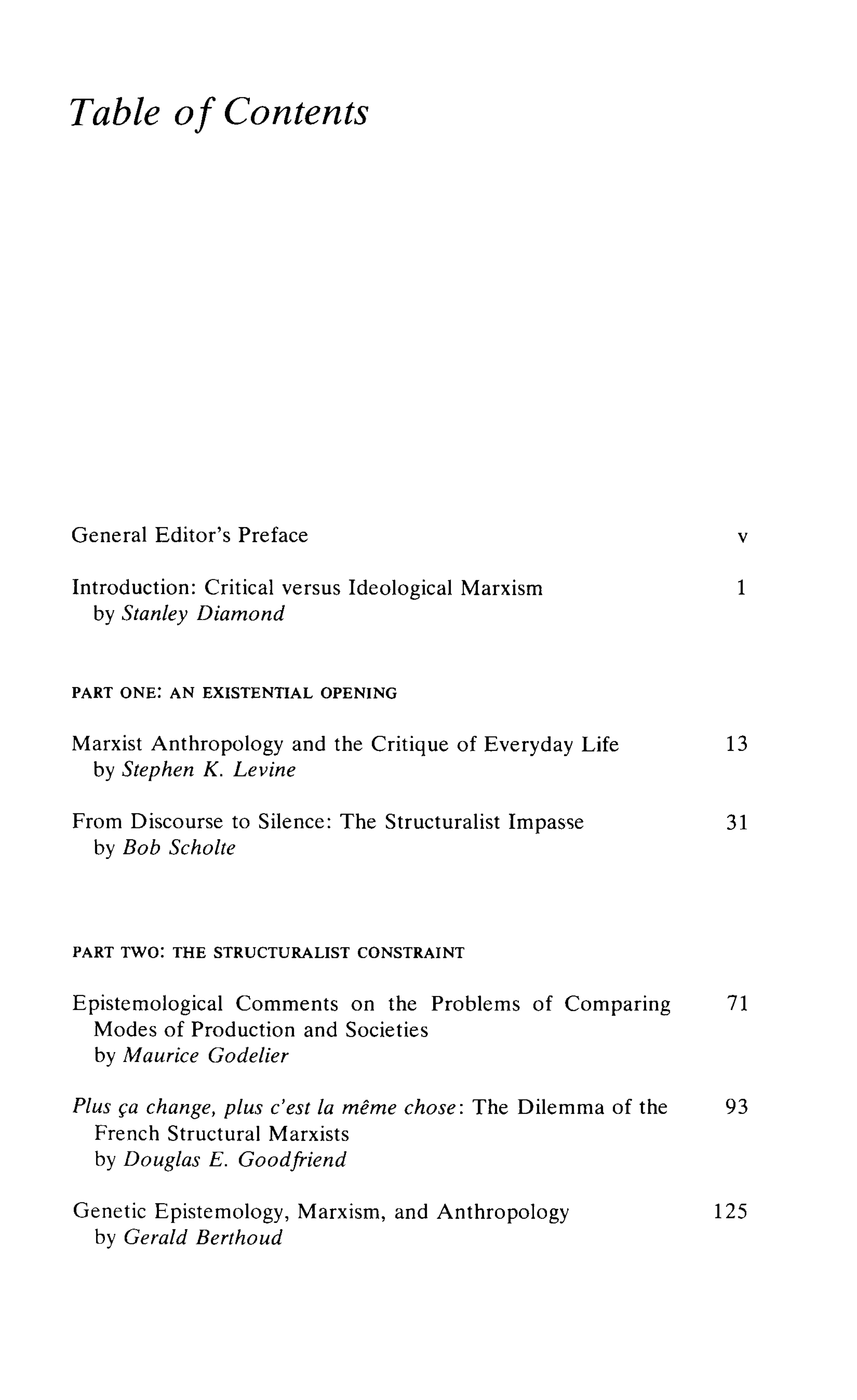 Table of Contents

General Editor's Preface v

Introduction: Critical versus Ideological Marxism 1
by Stanley Diamond

PART ONE: AN EXISTENTIAL OPENING

Marxist Anthropology and the Critique of Everyday Life 13
by Stephen K. Levine

From Discourse to Silence: The Structuralist Impasse 31
by Bob Scholte

PART TWO: THE STRUCTURALIST CONSTRAINT

Epistemological Comments on the Problems of Comparing Modes of Production and Societies 71
by Maurice Godelier

Plus ça change, plus c'est la même chose: The Dilemma of the French Structural Marxists 93
by Douglas E. Goodfriend

Genetic Epistemology, Marxism, and Anthropology 125
by Gerald Berthoud